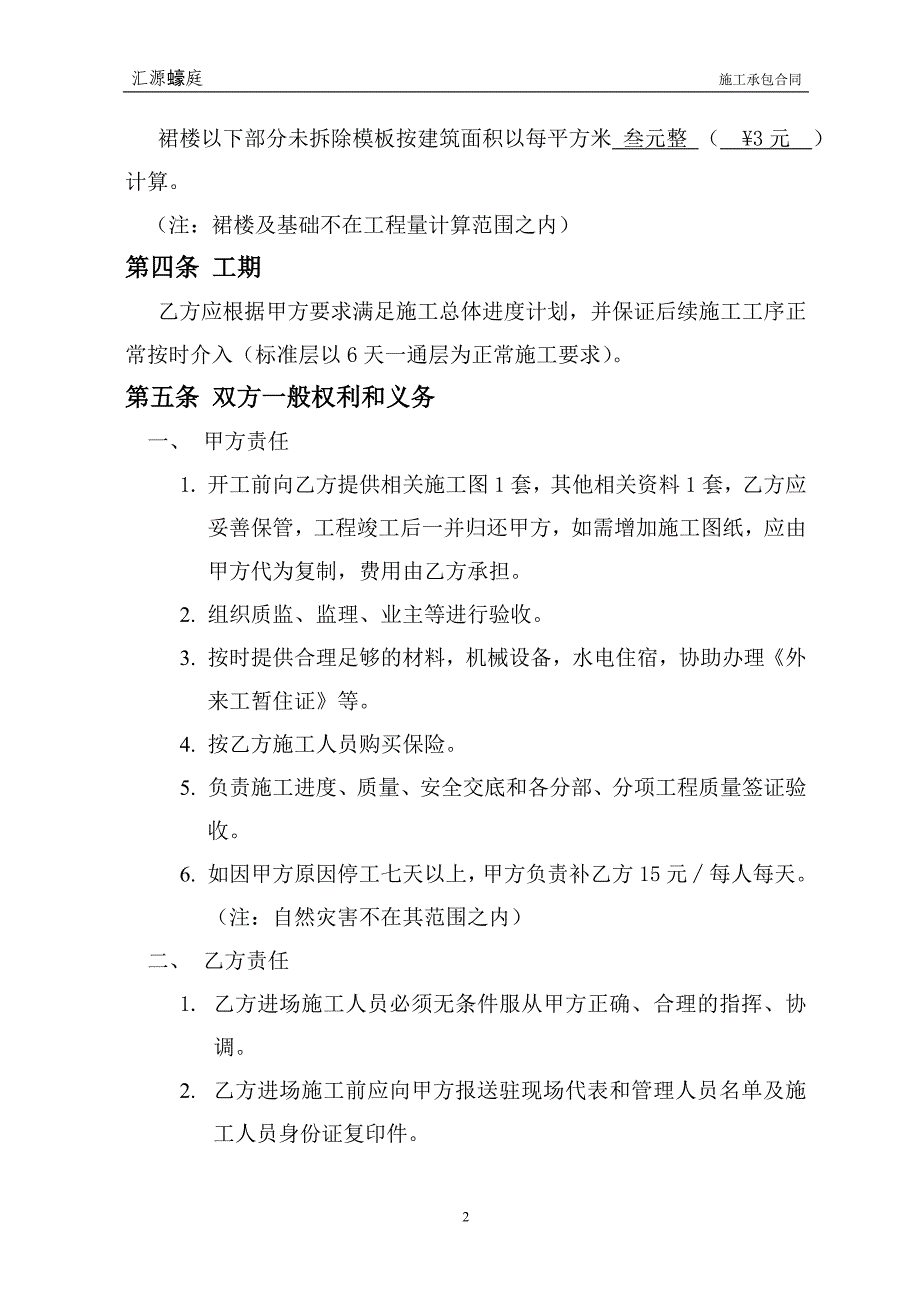 汇源蠔庭

施工承包合同

裙楼以下部分未拆除模板按建筑面积以每平方米 叁元整 （ ¥3 元 ）计算。

（注：裙楼及基础不在工程量计算范围之内）

第四条 工期

乙方应根据甲方要求满足施工总体进度计划，并保证后续施工工序正常按时介入（标准层以 6 天一通层为正常施工要求）。

第五条 双方一般权利和义务

一、 甲方责任

1. 开工前向乙方提供相关施工图 1 套，其他相关资料 1 套，乙方应妥善保管，工程竣工后一并归还甲方，如需增加施工图纸，应由甲方代为复制，费用由乙方承担。

2. 组织质监、监理、业主等进行验收。

3. 按时提供合理足够的材料，机械设备，水电住宿，协助办理《外来工暂住证》等。

4. 按乙方施工人员购买保险。

5. 负责施工进度、质量、安全交底和各分部、分项工程质量签证验收。

6. 如因甲方原因停工七天以上，甲方负责补乙方 15 元／每人每天。（注：自然灾害不在其范围之内）

二、 乙方责任

1. 乙方进场施工人员必须无条件服从甲方正确、合理的指挥、协调。

2. 乙方进场施工前应向甲方报送驻现场代表和管理人员名单及施工人员身份证复印件。

2